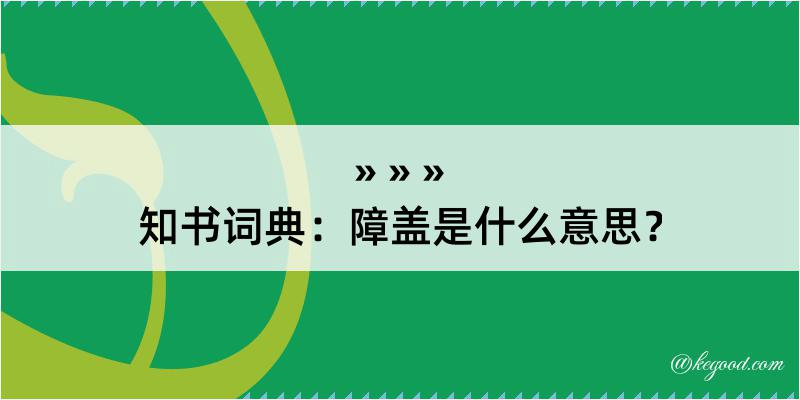 » » »
知书词典：障盖是什么意思？

@kegood.com